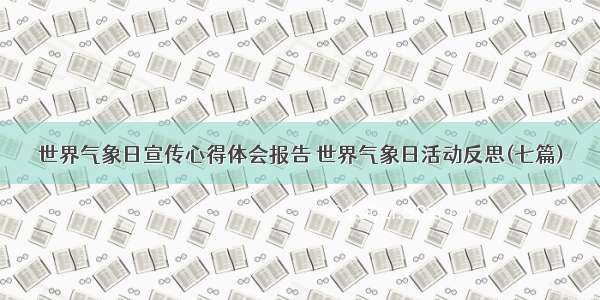 世界气象日宣传心得体会报告 世界气象日活动反思(七篇)